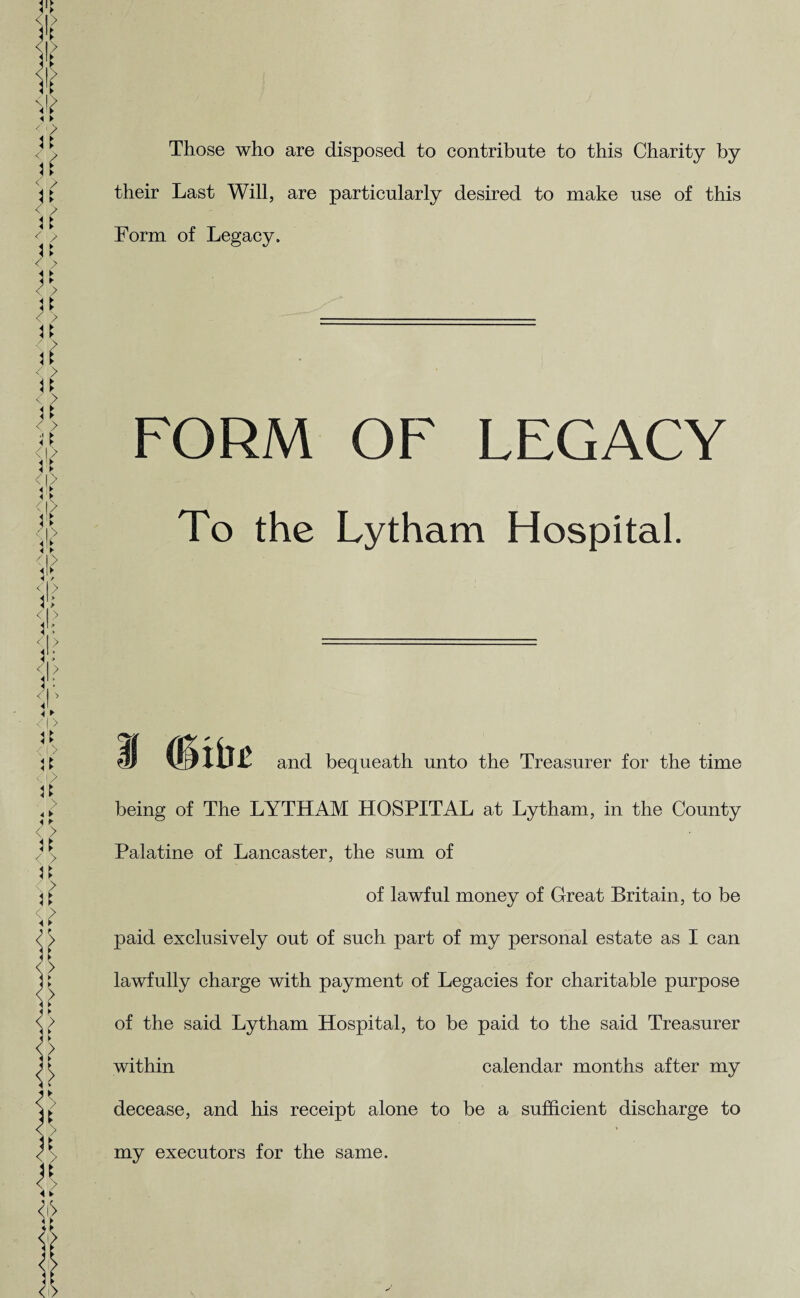 Those who are disposed to contribute to this Charity by their Last Will, are particularly desired to make use of this Form of Legacy.

FORM OF LEGACY

To the Lytham Hospital.

I Give and bequeath unto the Treasurer for the time being of The LYTHAM HOSPITAL at Lytham, in the County Palatine of Lancaster, the sum of of lawful money of Great Britain, to be paid exclusively out of such part of my personal estate as I can lawfully charge with payment of Legacies for charitable purpose of the said Lytham Hospital, to be paid to the said Treasurer within calendar months after my decease, and his receipt alone to be a sufficient discharge to my executors for the same.